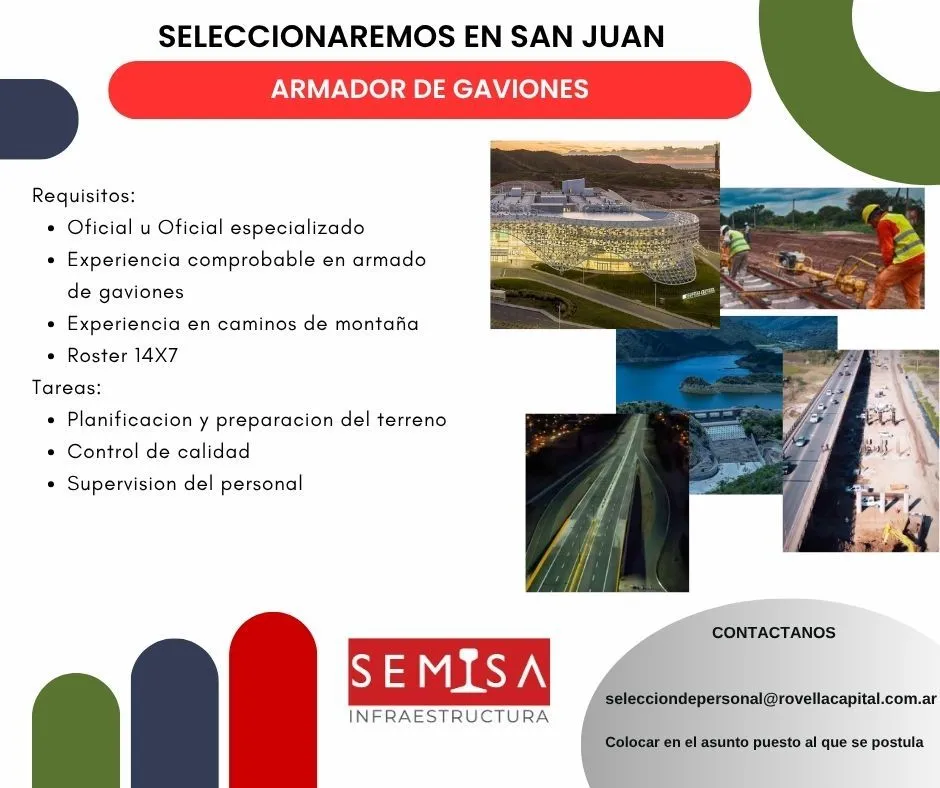 SELECCIONAREMOS EN SAN JUAN

ARMADOR DE GAVIONES

Requisitos:
• Oficial u Oficial especializado
• Experiencia comprobable en armado de gaviones
• Experiencia en caminos de montaña
• Roster 14X7

Tareas:
• Planificacion y preparacion del terreno
• Control de calidad
• Supervision del personal

SEMISA
INFRAESTRUCTURA

CONTACTANOS

selecciondepersonal@rovellacapital.com.ar

Colocar en el asunto puesto al que se postula